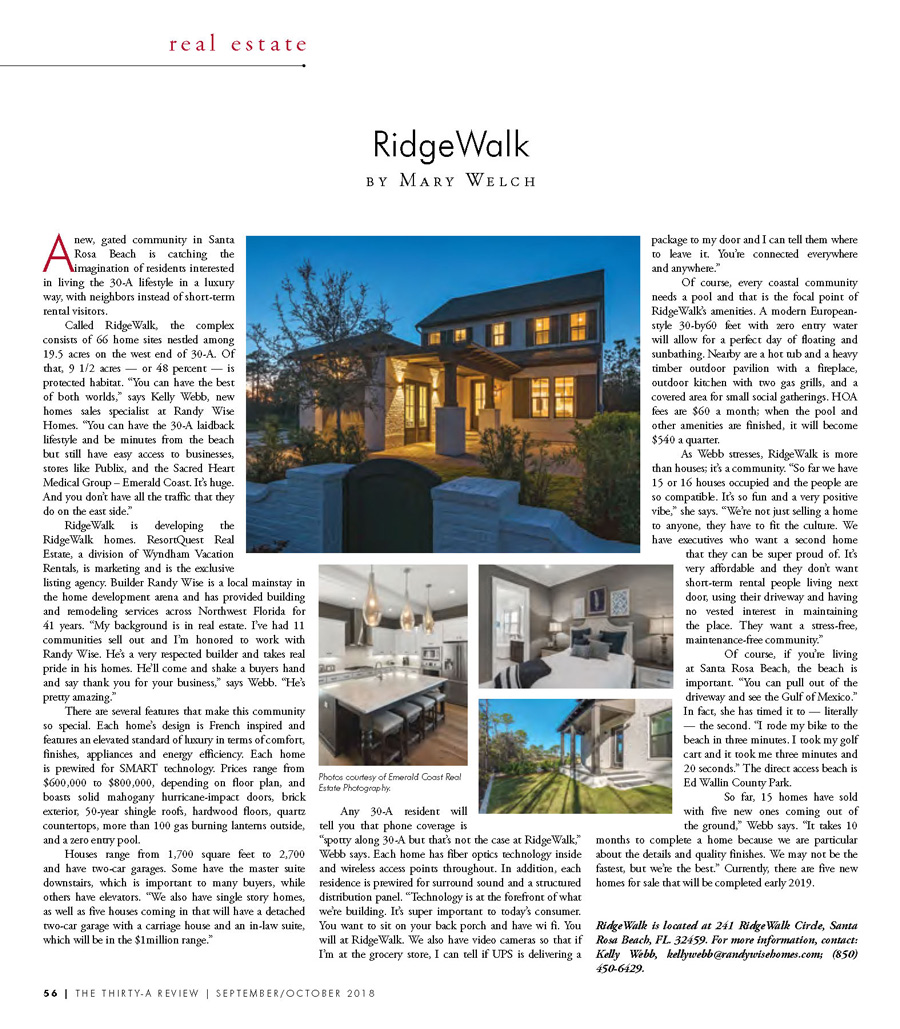 real estate

RidgeWalk

BY MARY WELCH

A new, gated community in Santa Rosa Beach is catching the imagination of residents interested in living the 30-A lifestyle in a luxury way, with neighbors instead of short-term rental visitors.

Called RidgeWalk, the complex consists of 66 home sites nestled among 19.5 acres on the west end of 30-A. Of that, 9 1/2 acres — or 48 percent — is protected habitat. "You can have the best of both worlds," says Kelly Webb, new homes sales specialist at Randy Wise Homes. "You can have the 30-A laidback lifestyle and be minutes from the beach but still have easy access to businesses, stores like Publix, and the Sacred Heart Medical Group – Emerald Coast. It's huge. And you don't have all the traffic that they do on the east side."

RidgeWalk is developing the RidgeWalk homes. ResortQuest Real Estate, a division of Wyndham Vacation Rentals, is marketing and is the exclusive listing agency. Builder Randy Wise is a local mainstay in the home development arena and has provided building and remodeling services across Northwest Florida for 41 years. "My background is in real estate. I've had 11 communities sell out and I'm honored to work with Randy Wise. He's a very respected builder and takes real pride in his homes. He'll come and shake a buyers hand and say thank you for your business," says Webb. "He's pretty amazing."

There are several features that make this community so special. Each home's design is French inspired and features an elevated standard of luxury in terms of comfort, finishes, appliances and energy efficiency. Each home is prewired for SMART technology. Prices range from $600,000 to $800,000, depending on floor plan, and boasts solid mahogany hurricane-impact doors, brick exterior, 50-year shingle roofs, hardwood floors, quartz countertops, more than 100 gas burning lanterns outside, and a zero entry pool.

Houses range from 1,700 square feet to 2,700 and have two-car garages. Some have the master suite downstairs, which is important to many buyers, while others have elevators. "We also have single story homes, as well as five houses coming in that will have a detached two-car garage with a carriage house and an in-law suite, which will be in the $1million range."

Photos courtesy of Emerald Coast Real Estate Photography.

Any 30-A resident will tell you that phone coverage is "spotty along 30-A but that's not the case at RidgeWalk," Webb says. Each home has fiber optics technology inside and wireless access points throughout. In addition, each residence is prewired for surround sound and a structured distribution panel. "Technology is at the forefront of what we're building. It's super important to today's consumer. You want to sit on your back porch and have wi fi. You will at RidgeWalk. We also have video cameras so that if I'm at the grocery store, I can tell if UPS is delivering a package to my door and I can tell them where to leave it. You're connected everywhere and anywhere."

Of course, every coastal community needs a pool and that is the focal point of RidgeWalk's amenities. A modern European-style 30-by60 feet with zero entry water will allow for a perfect day of floating and sunbathing. Nearby are a hot tub and a heavy timber outdoor pavilion with a fireplace, outdoor kitchen with two gas grills, and a covered area for small social gatherings. HOA fees are $60 a month; when the pool and other amenities are finished, it will become $540 a quarter.

As Webb stresses, RidgeWalk is more than houses; it's a community. "So far we have 15 or 16 houses occupied and the people are so compatible. It's so fun and a very positive vibe," she says. "We're not just selling a home to anyone, they have to fit the culture. We have executives who want a second home that they can be super proud of. It's very affordable and they don't want short-term rental people living next door, using their driveway and having no vested interest in maintaining the place. They want a stress-free, maintenance-free community."

Of course, if you're living at Santa Rosa Beach, the beach is important. "You can pull out of the driveway and see the Gulf of Mexico." In fact, she has timed it to — literally — the second. "I rode my bike to the beach in three minutes. I took my golf cart and it took me three minutes and 20 seconds." The direct access beach is Ed Wallin County Park.

So far, 15 homes have sold with five new ones coming out of the ground," Webb says. "It takes 10 months to complete a home because we are particular about the details and quality finishes. We may not be the fastest, but we're the best." Currently, there are five new homes for sale that will be completed early 2019.

RidgeWalk is located at 241 RidgeWalk Circle, Santa Rosa Beach, FL. 32459. For more information, contact: Kelly Webb, kellywebb@randywisehomes.com; (850) 450-6429.

56 | THE THIRTY-A REVIEW | SEPTEMBER/OCTOBER 2018